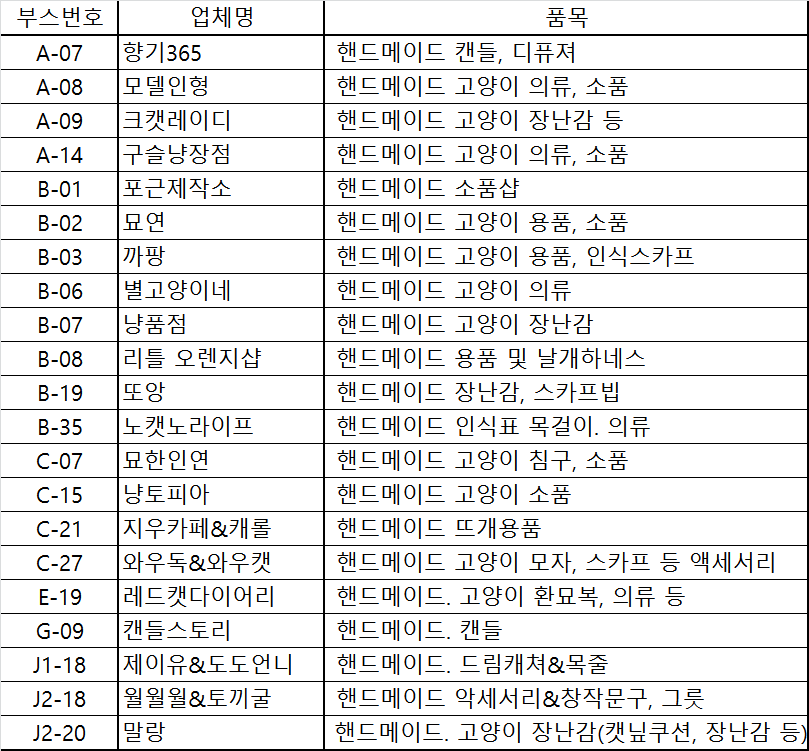 | 부스번호 | 업체명 | 품목 |
|---|---|---|
| A-07 | 향기365 | 핸드메이드 캔들, 디퓨져 |
| A-08 | 모델인형 | 핸드메이드 고양이 의류, 소품 |
| A-09 | 크캣레이디 | 핸드메이드 고양이 장난감 등 |
| A-14 | 구슬냥장점 | 핸드메이드 고양이 의류, 소품 |
| B-01 | 포근제작소 | 핸드메이드 소품샵 |
| B-02 | 묘연 | 핸드메이드 고양이 용품, 소품 |
| B-03 | 까팡 | 핸드메이드 고양이 용품, 인식스카프 |
| B-06 | 별고양이네 | 핸드메이드 고양이 의류 |
| B-07 | 냥품점 | 핸드메이드 고양이 장난감 |
| B-08 | 리틀 오렌지샵 | 핸드메이드 용품 및 날개하네스 |
| B-19 | 또앙 | 핸드메이드 장난감, 스카프빕 |
| B-35 | 노캣노라이프 | 핸드메이드 인식표 목걸이. 의류 |
| C-07 | 묘한인연 | 핸드메이드 고양이 침구, 소품 |
| C-15 | 냥토피아 | 핸드메이드 고양이 소품 |
| C-21 | 지우카페&캐롤 | 핸드메이드 뜨개용품 |
| C-27 | 와우독&와우캣 | 핸드메이드 고양이 모자, 스카프 등 액세서리 |
| E-19 | 레드캣다이어리 | 핸드메이드. 고양이 환묘복, 의류 등 |
| G-09 | 캔들스토리 | 핸드메이드. 캔들 |
| J1-18 | 제이유&도도언니 | 핸드메이드. 드림캐쳐&목줄 |
| J2-18 | 월월월&토끼굴 | 핸드메이드 악세서리&창작문구, 그릇 |
| J2-20 | 말랑 | 핸드메이드. 고양이 장난감(캣닢쿠션, 장난감 등) |